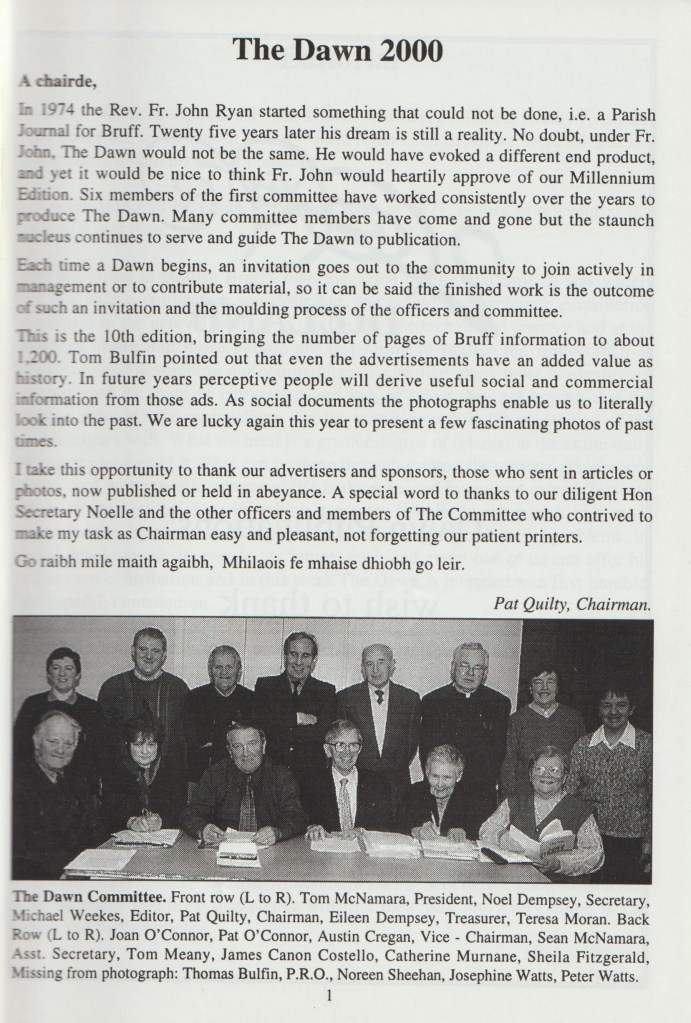 The Dawn 2000

A chairde,

In 1974 the Rev. Fr. John Ryan started something that could not be done, i.e. a Parish Journal for Bruff. Twenty five years later his dream is still a reality. No doubt, under Fr. John, The Dawn would not be the same. He would have evoked a different end product, and yet it would be nice to think Fr. John would heartily approve of our Millennium Edition. Six members of the first committee have worked consistently over the years to produce The Dawn. Many committee members have come and gone but the staunch nucleus continues to serve and guide The Dawn to publication.

Each time a Dawn begins, an invitation goes out to the community to join actively in management or to contribute material, so it can be said the finished work is the outcome of such an invitation and the moulding process of the officers and committee.

This is the 10th edition, bringing the number of pages of Bruff information to about 1,200. Tom Bulfin pointed out that even the advertisements have an added value as history. In future years perceptive people will derive useful social and commercial information from those ads. As social documents the photographs enable us to literally look into the past. We are lucky again this year to present a few fascinating photos of past times.

I take this opportunity to thank our advertisers and sponsors, those who sent in articles or photos, now published or held in abeyance. A special word to thanks to our diligent Hon Secretary Noelle and the other officers and members of The Committee who contrived to make my task as Chairman easy and pleasant, not forgetting our patient printers.

Go raibh mile maith agaibh, Mhilaois fe mhaise dhiobh go leir.

Pat Quilty, Chairman.

The Dawn Committee. Front row (L to R). Tom McNamara, President, Noel Dempsey, Secretary, Michael Weekes, Editor, Pat Quilty, Chairman, Eileen Dempsey, Treasurer, Teresa Moran. Back Row (L to R). Joan O'Connor, Pat O'Connor, Austin Cregan, Vice - Chairman, Sean McNamara, Asst. Secretary, Tom Meany, James Canon Costello, Catherine Murnane, Sheila Fitzgerald, Missing from photograph: Thomas Bulfin, P.R.O., Noreen Sheehan, Josephine Watts, Peter Watts.

1